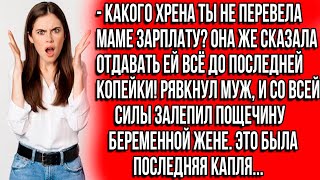 - КАКОГО ХРЕНА ТЫ НЕ ПЕРЕВЕЛА МАМЕ ЗАРПЛАТУ? ОНА ЖЕ СКАЗАЛА ОТДАВАТЬ ЕЙ ВСЁ ДО ПОСЛЕДНЕЙ КОПЕЙКИ! РЯВКНУЛ МУЖ, И СО ВСЕЙ СИЛЫ ЗАЛЕПИЛ ПОЩЕЧИНУ БЕРЕМЕННОЙ ЖЕНЕ. ЭТО БЫЛА ПОСЛЕДНЯЯ КАПЛЯ...